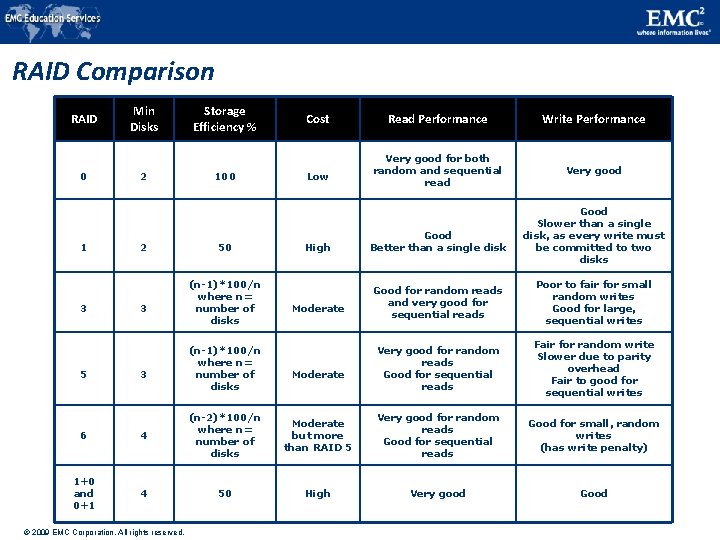 EMC Education Services

EMC$^2$ where information lives®

RAID Comparison

| RAID | Min Disks | Storage Efficiency % | Cost | Read Performance | Write Performance |
|---|---|---|---|---|---|
| 0 | 2 | 100 | Low | Very good for both random and sequential read | Very good |
| 1 | 2 | 50 | High | Good Better than a single disk | Good Slower than a single disk, as every write must be committed to two disks |
| 3 | 3 | (n-1)*100/n where n= number of disks | Moderate | Good for random reads and very good for sequential reads | Poor to fair for small random writes Good for large, sequential writes |
| 5 | 3 | (n-1)*100/n where n= number of disks | Moderate | Very good for random reads Good for sequential reads | Fair for random write Slower due to parity overhead Fair to good for sequential writes |
| 6 | 4 | (n-2)*100/n where n= number of disks | Moderate but more than RAID 5 | Very good for random reads Good for sequential reads | Good for small, random writes (has write penalty) |
| 1+0 and 0+1 | 4 | 50 | High | Very good | Good |

© 2009 EMC Corporation. All rights reserved.